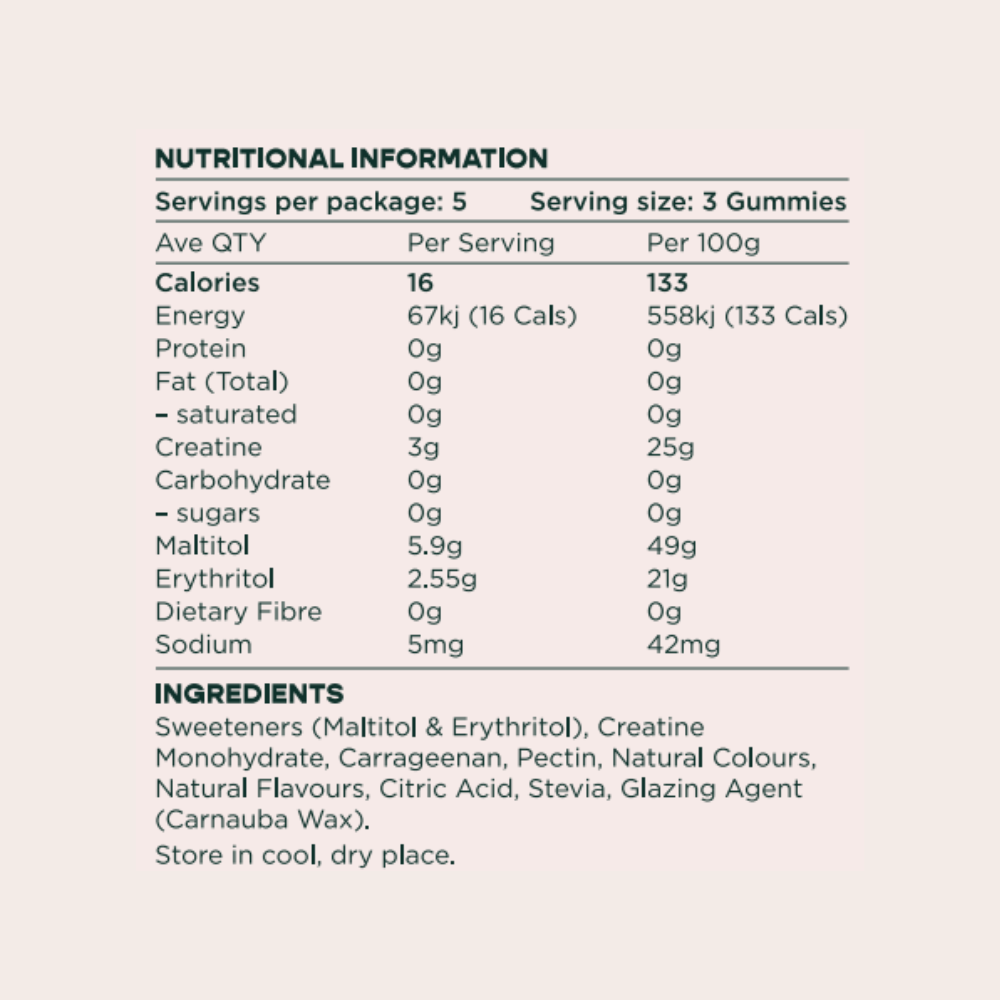 NUTRITIONAL INFORMATION

Servings per package: 5 Serving size: 3 Gummies

| Ave QTY | Per Serving | Per 100g |
|---|---|---|
| Calories | 16 | 133 |
| Energy | 67kj (16 Cals) | 558kj (133 Cals) |
| Protein | 0g | 0g |
| Fat (Total) | 0g | 0g |
| – saturated | 0g | 0g |
| Creatine | 3g | 25g |
| Carbohydrate | 0g | 0g |
| – sugars | 0g | 0g |
| Maltitol | 5.9g | 49g |
| Erythritol | 2.55g | 21g |
| Dietary Fibre | 0g | 0g |
| Sodium | 5mg | 42mg |

INGREDIENTS
Sweeteners (Maltitol & Erythritol), Creatine Monohydrate, Carrageenan, Pectin, Natural Colours, Natural Flavours, Citric Acid, Stevia, Glazing Agent (Carnauba Wax).

Store in cool, dry place.